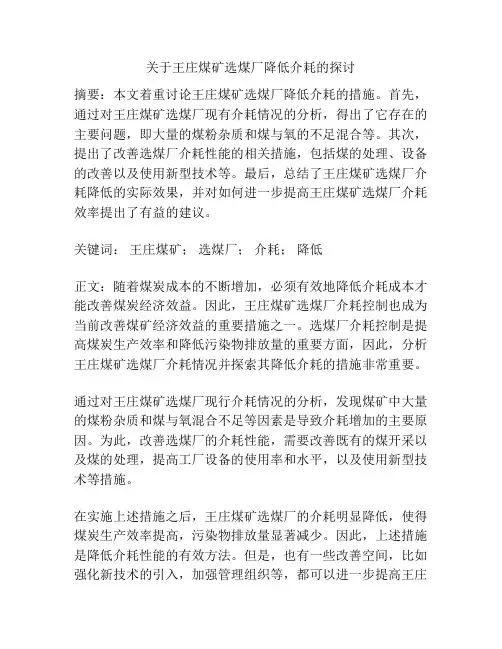 关于王庄煤矿选煤厂降低介耗的探讨

摘要：本文着重讨论王庄煤矿选煤厂降低介耗的措施。首先，通过对王庄煤矿选煤厂现有介耗情况的分析，得出了它存在的主要问题，即大量的煤粉杂质和煤与氧的不足混合等。其次，提出了改善选煤厂介耗性能的相关措施，包括煤的处理、设备的改善以及使用新型技术等。最后，总结了王庄煤矿选煤厂介耗降低的实际效果，并对如何进一步提高王庄煤矿选煤厂介耗效率提出了有益的建议。

关键词： 王庄煤矿； 选煤厂； 介耗； 降低

正文：随着煤炭成本的不断增加，必须有效地降低介耗成本才能改善煤炭经济效益。因此，王庄煤矿选煤厂介耗控制也成为当前改善煤矿经济效益的重要措施之一。选煤厂介耗控制是提高煤炭生产效率和降低污染物排放量的重要方面，因此，分析王庄煤矿选煤厂介耗情况并探索其降低介耗的措施非常重要。

通过对王庄煤矿选煤厂现行介耗情况的分析，发现煤矿中大量的煤粉杂质和煤与氧混合不足等因素是导致介耗增加的主要原因。为此，改善选煤厂的介耗性能，需要改善既有的煤开采以及煤的处理，提高工厂设备的使用率和水平，以及使用新型技术等措施。

在实施上述措施之后，王庄煤矿选煤厂的介耗明显降低，使得煤炭生产效率提高，污染物排放量显著减少。因此，上述措施是降低介耗性能的有效方法。但是，也有一些改善空间，比如强化新技术的引入，加强管理组织等，都可以进一步提高王庄